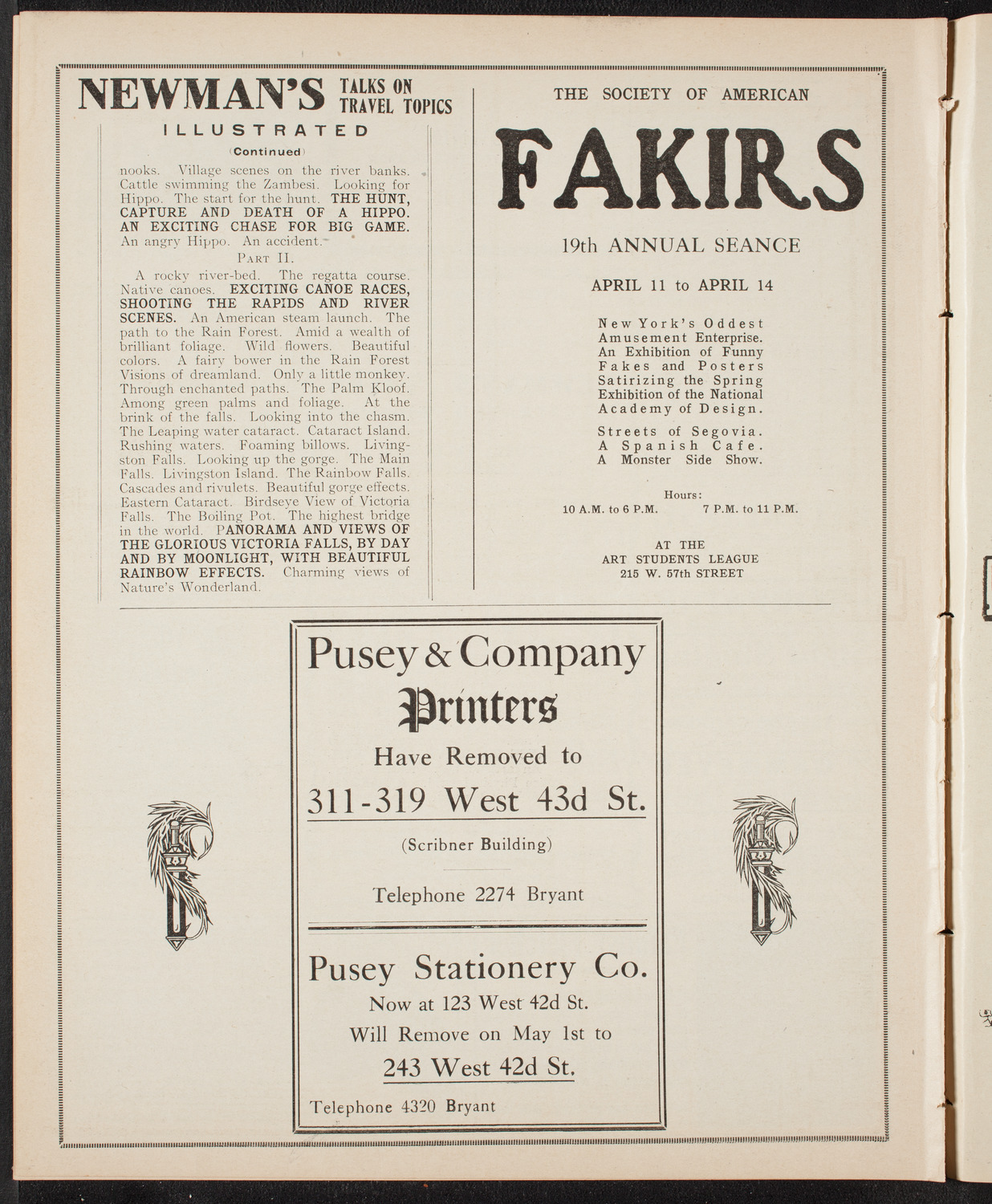 NEWMAN'S TALKS ON TRAVEL TOPICS

ILLUSTRATED

(Continued)

nooks. Village scenes on the river banks. Cattle swimming the Zambesi. Looking for Hippo. The start for the hunt. THE HUNT, CAPTURE AND DEATH OF A HIPPO. AN EXCITING CHASE FOR BIG GAME. An angry Hippo. An accident.

PART II.

A rocky river-bed. The regatta course. Native canoes. EXCITING CANOE RACES, SHOOTING THE RAPIDS AND RIVER SCENES. An American steam launch. The path to the Rain Forest. Amid a wealth of brilliant foliage. Wild flowers. Beautiful colors. A fairy bower in the Rain Forest Visions of dreamland. Only a little monkey. Through enchanted paths. The Palm Kloof. Among green palms and foliage. At the brink of the falls. Looking into the chasm. The Leaping water cataract. Cataract Island. Rushing waters. Foaming billows. Livingston Falls. Looking up the gorge. The Main Falls. Livingston Island. The Rainbow Falls. Cascades and rivulets. Beautiful gorge effects. Eastern Cataract. Birdseye View of Victoria Falls. The Boiling Pot. The highest bridge in the world. PANORAMA AND VIEWS OF THE GLORIOUS VICTORIA FALLS, BY DAY AND BY MOONLIGHT, WITH BEAUTIFUL RAINBOW EFFECTS. Charming views of Nature's Wonderland.

THE SOCIETY OF AMERICAN

FAKIRS

19th ANNUAL SEANCE

APRIL 11 to APRIL 14

New York's Oddest Amusement Enterprise. An Exhibition of Funny Fakes and Posters Satirizing the Spring Exhibition of the National Academy of Design.

Streets of Segovia. A Spanish Cafe. A Monster Side Show.

Hours:
10 A.M. to 6 P.M. 7 P.M. to 11 P.M.

AT THE
ART STUDENTS LEAGUE
215 W. 57th STREET

Pusey & Company
Printers
Have Removed to
311-319 West 43d St.
(Scribner Building)
Telephone 2274 Bryant

Pusey Stationery Co.
Now at 123 West 42d St.
Will Remove on May 1st to
243 West 42d St.
Telephone 4320 Bryant